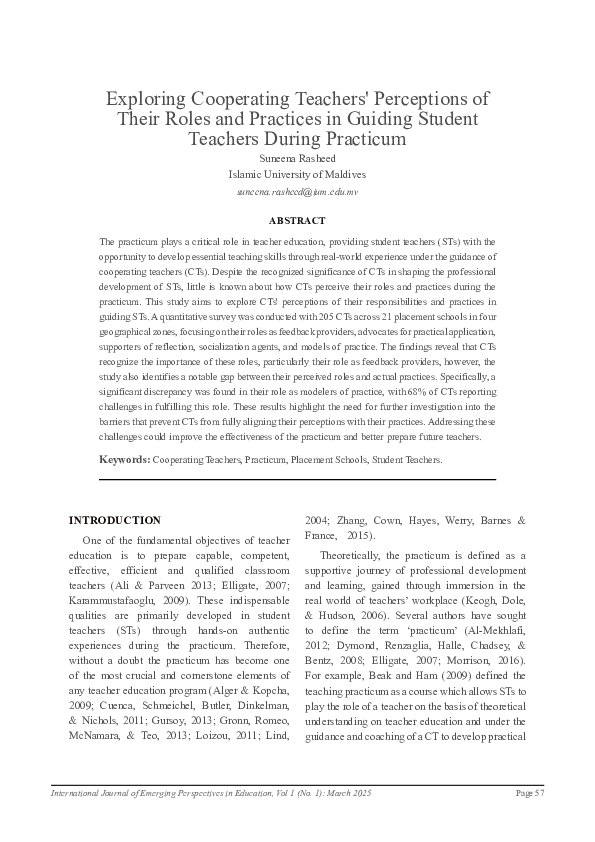 Exploring Cooperating Teachers' Perceptions of Their Roles and Practices in Guiding Student Teachers During Practicum

Suneena Rasheed
Islamic University of Maldives
suneena.rasheed@ium.edu.mv

ABSTRACT

The practicum plays a critical role in teacher education, providing student teachers (STs) with the opportunity to develop essential teaching skills through real-world experience under the guidance of cooperating teachers (CTs). Despite the recognized significance of CTs in shaping the professional development of STs, little is known about how CTs perceive their roles and practices during the practicum. This study aims to explore CTs' perceptions of their responsibilities and practices in guiding STs. A quantitative survey was conducted with 205 CTs across 21 placement schools in four geographical zones, focusing on their roles as feedback providers, advocates for practical application, supporters of reflection, socialization agents, and models of practice. The findings reveal that CTs recognize the importance of these roles, particularly their role as feedback providers, however, the study also identifies a notable gap between their perceived roles and actual practices. Specifically, a significant discrepancy was found in their role as modelers of practice, with 68% of CTs reporting challenges in fulfilling this role. These results highlight the need for further investigation into the barriers that prevent CTs from fully aligning their perceptions with their practices. Addressing these challenges could improve the effectiveness of the practicum and better prepare future teachers.

Keywords: Cooperating Teachers, Practicum, Placement Schools, Student Teachers.

INTRODUCTION

One of the fundamental objectives of teacher education is to prepare capable, competent, effective, efficient and qualified classroom teachers (Ali & Parveen 2013; Elligate, 2007; Karammustafaoglu, 2009). These indispensable qualities are primarily developed in student teachers (STs) through hands-on authentic experiences during the practicum. Therefore, without a doubt the practicum has become one of the most crucial and cornerstone elements of any teacher education program (Alger & Kopcha, 2009; Cuenca, Schmeichel, Butler, Dinkelman, & Nichols, 2011; Gursoy, 2013; Gronn, Romeo, McNamara, & Teo, 2013; Loizou, 2011; Lind, 2004; Zhang, Cown, Hayes, Werry, Barnes & France, 2015).

Theoretically, the practicum is defined as a supportive journey of professional development and learning, gained through immersion in the real world of teachers' workplace (Keogh, Dole, & Hudson, 2006). Several authors have sought to define the term 'practicum' (Al-Mekhlafi, 2012; Dymond, Renzaglia, Halle, Chadsey, & Bentz, 2008; Elligate, 2007; Morrison, 2016). For example, Beak and Ham (2009) defined the teaching practicum as a course which allows STs to play the role of a teacher on the basis of theoretical understanding on teacher education and under the guidance and coaching of a CT to develop practical

International Journal of Emerging Perspectives in Education, Vol 1 (No. 1): March 2025
Page 57